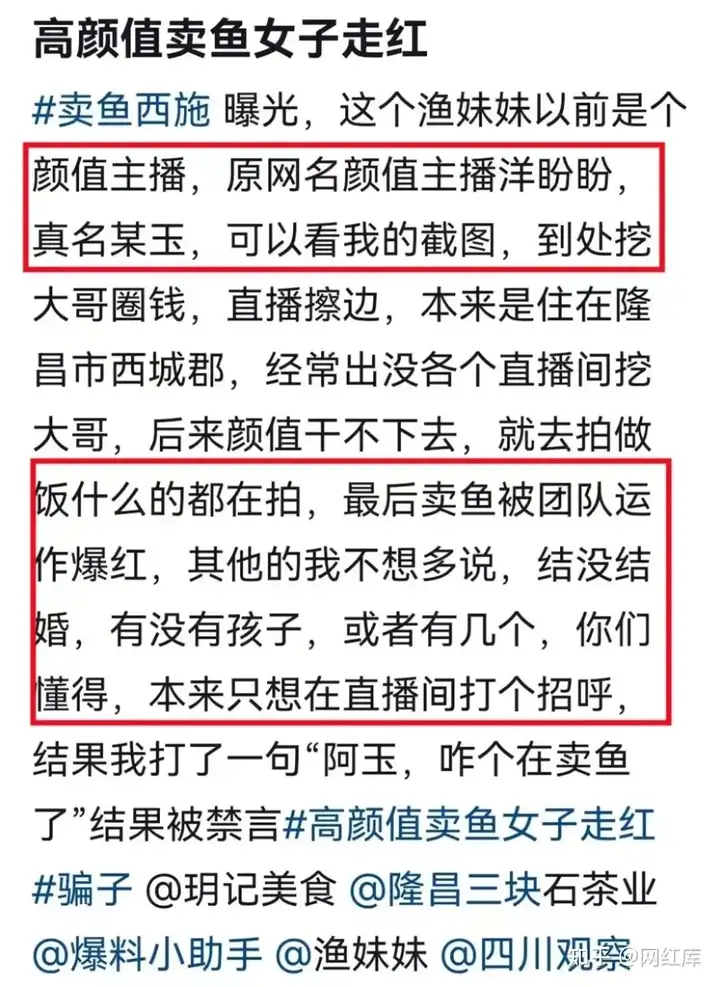 高颜值卖鱼女子走红

#卖鱼西施 曝光，这个渔妹妹以前是个颜值主播，原网名颜值主播洋盼盼，真名某玉，可以看我的截图，到处挖大哥圈钱，直播擦边，本来是住在隆昌市西城郡，经常出没各个直播间挖大哥，后来颜值干不下去，就去拍做饭什么的都在拍，最后卖鱼被团队运作爆红，其他的我不想多说，结没结婚，有没有孩子，或者有几个，你们懂得，本来只想在直播间打个招呼，结果我打了一句“阿玉，咋个在卖鱼了”结果被禁言#高颜值卖鱼女子走红 #骗子 @玥记美食 @隆昌三块石茶业 @爆料小助手 @渔妹妹 @四川观察

知乎 @网红库